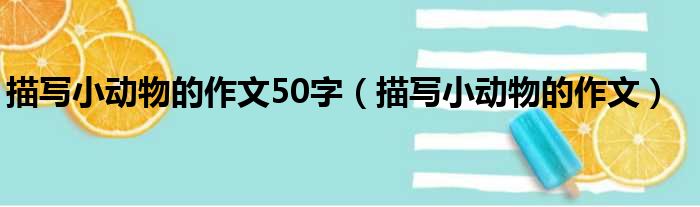 描写小动物的作文50字（描写小动物的作文）